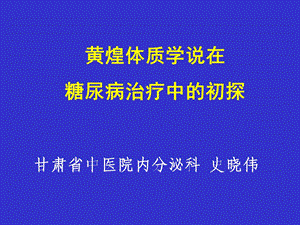 黄煌体质学说在
糖尿病治疗中的初探

甘肃省中医院内分泌科 史晓伟